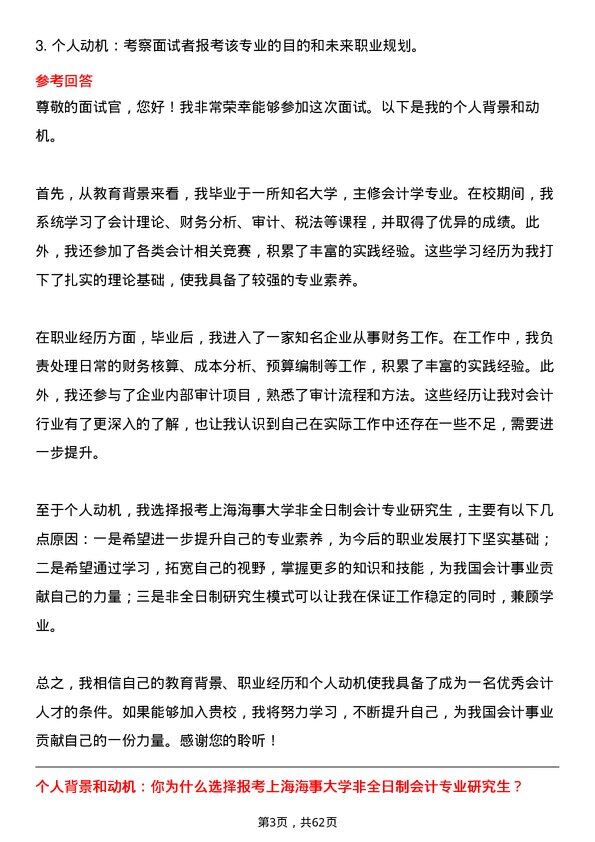 3. 个人动机：考察面试者报考该专业的目的和未来职业规划。

参考回答

尊敬的面试官，您好！我非常荣幸能够参加这次面试。以下是我的个人背景和动机。

首先，从教育背景来看，我毕业于一所知名大学，主修会计学专业。在校期间，我系统学习了会计理论、财务分析、审计、税法等课程，并取得了优异的成绩。此外，我还参加了各类会计相关竞赛，积累了丰富的实践经验。这些学习经历为我打下了扎实的理论基础，使我具备了较强的专业素养。

在职业经历方面，毕业后，我进入了一家知名企业从事财务工作。在工作中，我负责处理日常的财务核算、成本分析、预算编制等工作，积累了丰富的实践经验。此外，我还参与了企业内部审计项目，熟悉了审计流程和方法。这些经历让我对会计行业有了更深入的了解，也让我认识到自己在实际工作中还存在一些不足，需要进一步提升。

至于个人动机，我选择报考上海海事大学非全日制会计专业研究生，主要有以下几点原因：一是希望进一步提升自己的专业素养，为今后的职业发展打下坚实基础；二是希望通过学习，拓宽自己的视野，掌握更多的知识和技能，为我国会计事业贡献自己的力量；三是非全日制研究生模式可以让我在保证工作稳定的同时，兼顾学业。

总之，我相信自己的教育背景、职业经历和个人动机使我具备了成为一名优秀会计人才的条件。如果能够加入贵校，我将努力学习，不断提升自己，为我国会计事业贡献自己的一份力量。感谢您的聆听！

个人背景和动机：你为什么选择报考上海海事大学非全日制会计专业研究生？

第3页，共62页